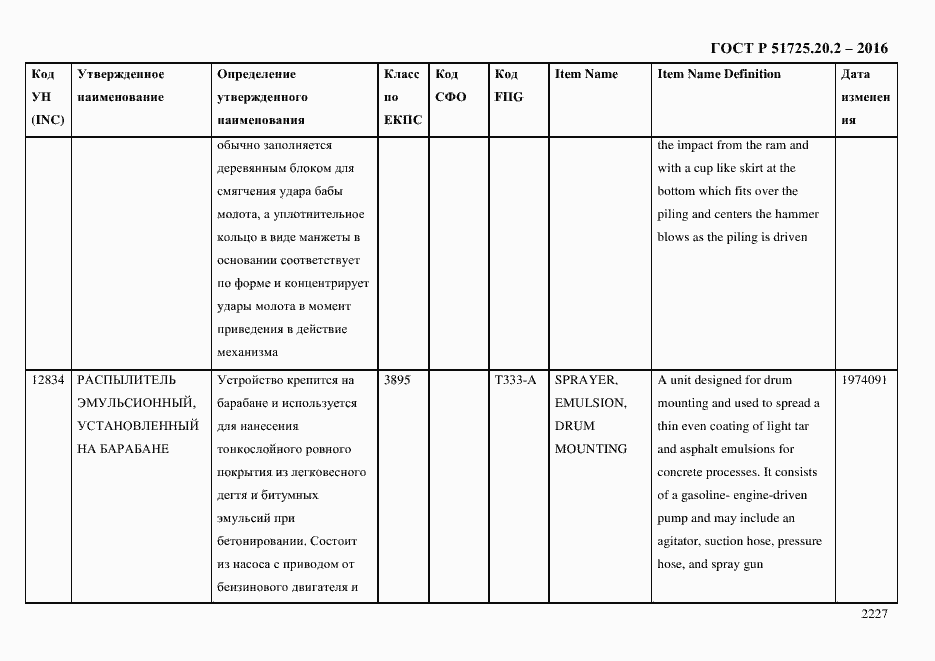 ГОСТ Р 51725.20.2 – 2016

| Код УН (INC) | Утвержденное наименование | Определение утвержденного наименования | Класс по ЕКПС | Код СФО | Код FIIG | Item Name | Item Name Definition | Дата изменения |
|---|---|---|---|---|---|---|---|---|
| | | обычно заполняется деревянным блоком для смягчения удара бабы молота, а уплотнительное кольцо в виде манжеты в основании соответствует по форме и концентрирует удары молота в момент приведения в действие механизма | | | | | the impact from the ram and with a cup like skirt at the bottom which fits over the piling and centers the hammer blows as the piling is driven | |
| 12834 | РАСПЫЛИТЕЛЬ ЭМУЛЬСИОННЫЙ, УСТАНОВЛЕННЫЙ НА БАРАБАНЕ | Устройство крепится на барабане и используется для нанесения тонкослойного ровного покрытия из легковесного дегтя и битумных эмульсий при бетонировании. Состоит из насоса с приводом от бензинового двигателя и | 3895 | | T333-A | SPRAYER, EMULSION, DRUM MOUNTING | A unit designed for drum mounting and used to spread a thin even coating of light tar and asphalt emulsions for concrete processes. It consists of a gasoline- engine-driven pump and may include an agitator, suction hose, pressure hose, and spray gun | 1974091 |

2227